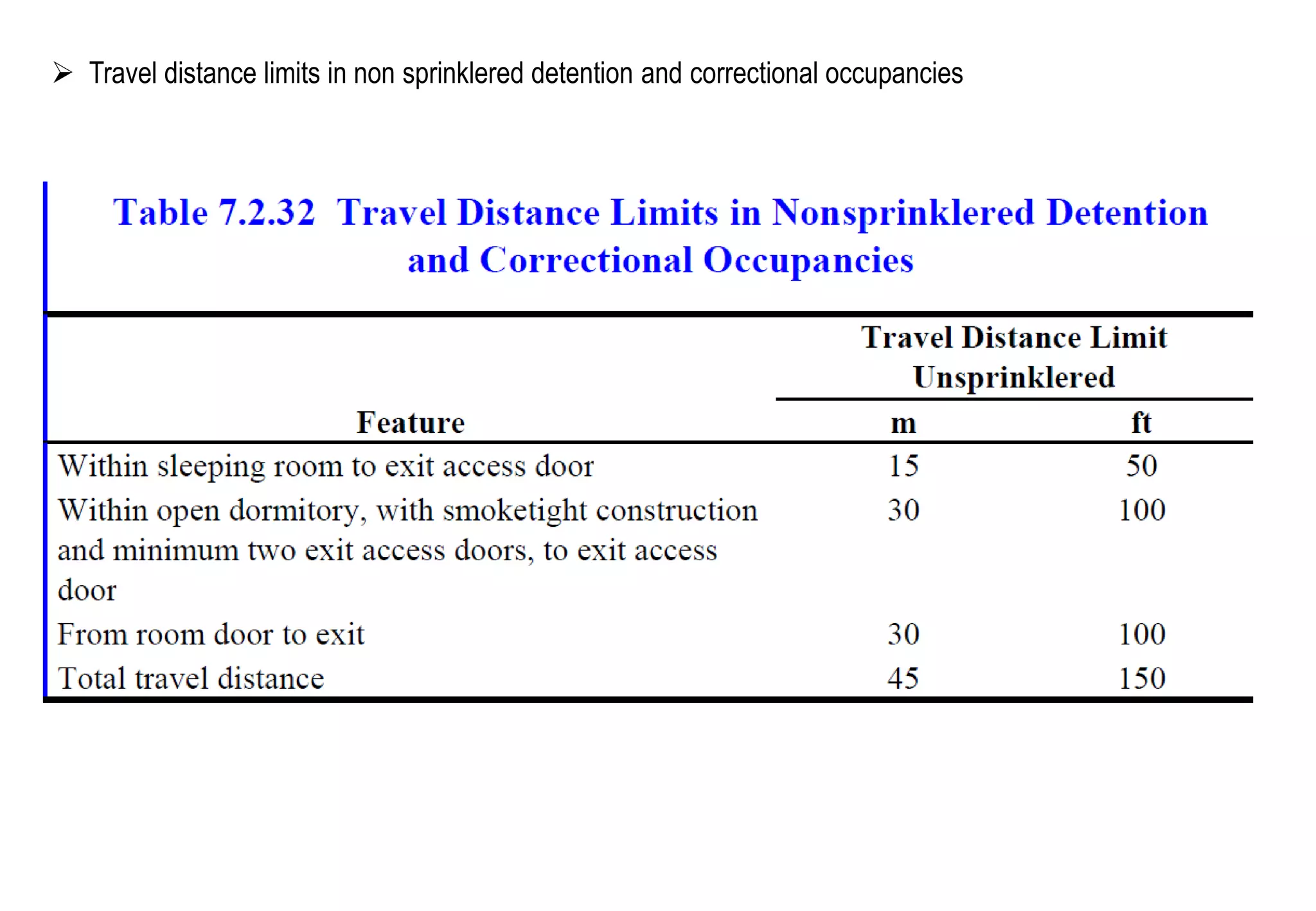 ➢ Travel distance limits in non sprinklered detention and correctional occupancies

Table 7.2.32 Travel Distance Limits in Nonsprinklered Detention and Correctional Occupancies

| Feature | Travel Distance Limit Unsprinklered m | Travel Distance Limit Unsprinklered ft |
|---|---|---|
| Within sleeping room to exit access door | 15 | 50 |
| Within open dormitory, with smoketight construction and minimum two exit access doors, to exit access door | 30 | 100 |
| From room door to exit | 30 | 100 |
| Total travel distance | 45 | 150 |